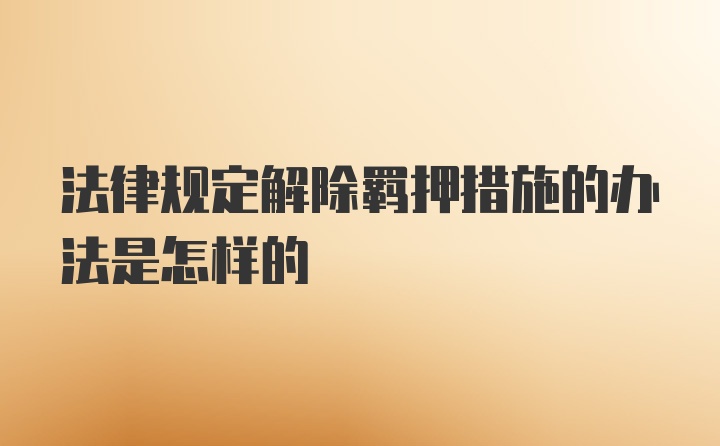 法律规定解除羁押措施的办法是怎样的